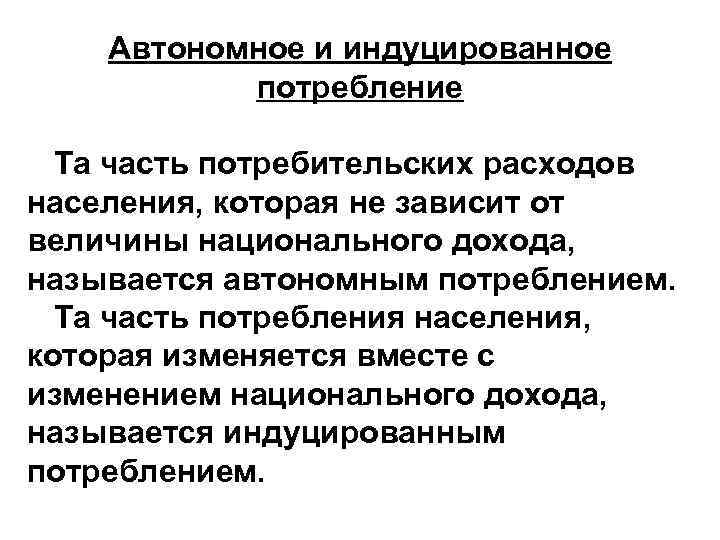 Автономное и индуцированное потребление

Та часть потребительских расходов населения, которая не зависит от величины национального дохода, называется автономным потреблением.

Та часть потребления населения, которая изменяется вместе с изменением национального дохода, называется индуцированным потреблением.